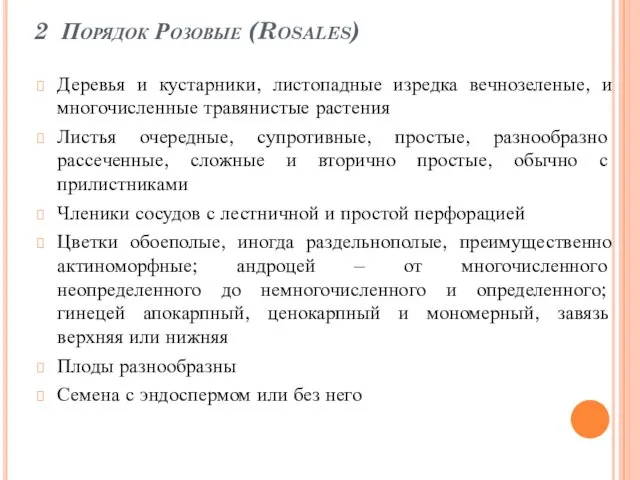 2 Порядок Розовые (Rosales)

Деревья и кустарники, листопадные изредка вечнозеленые, и многочисленные травянистые растения

Листья очередные, супротивные, простые, разнообразно рассеченные, сложные и вторично простые, обычно с прилистниками

Членики сосудов с лестничной и простой перфорацией

Цветки обоеполые, иногда раздельнополые, преимущественно актиноморфные; андроцей – от многочисленного неопределенного до немногочисленного и определенного; гинецей апокарпный, ценокарпный и мономерный, завязь верхняя или нижняя

Плоды разнообразны

Семена с эндоспермом или без него